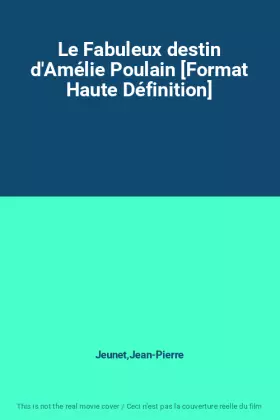 Le Fabuleux destin d'Amélie Poulain [Format Haute Définition]

Jeunet,Jean-Pierre

This is not the real movie cover / Ceci n'est pas la couverture reelle du film